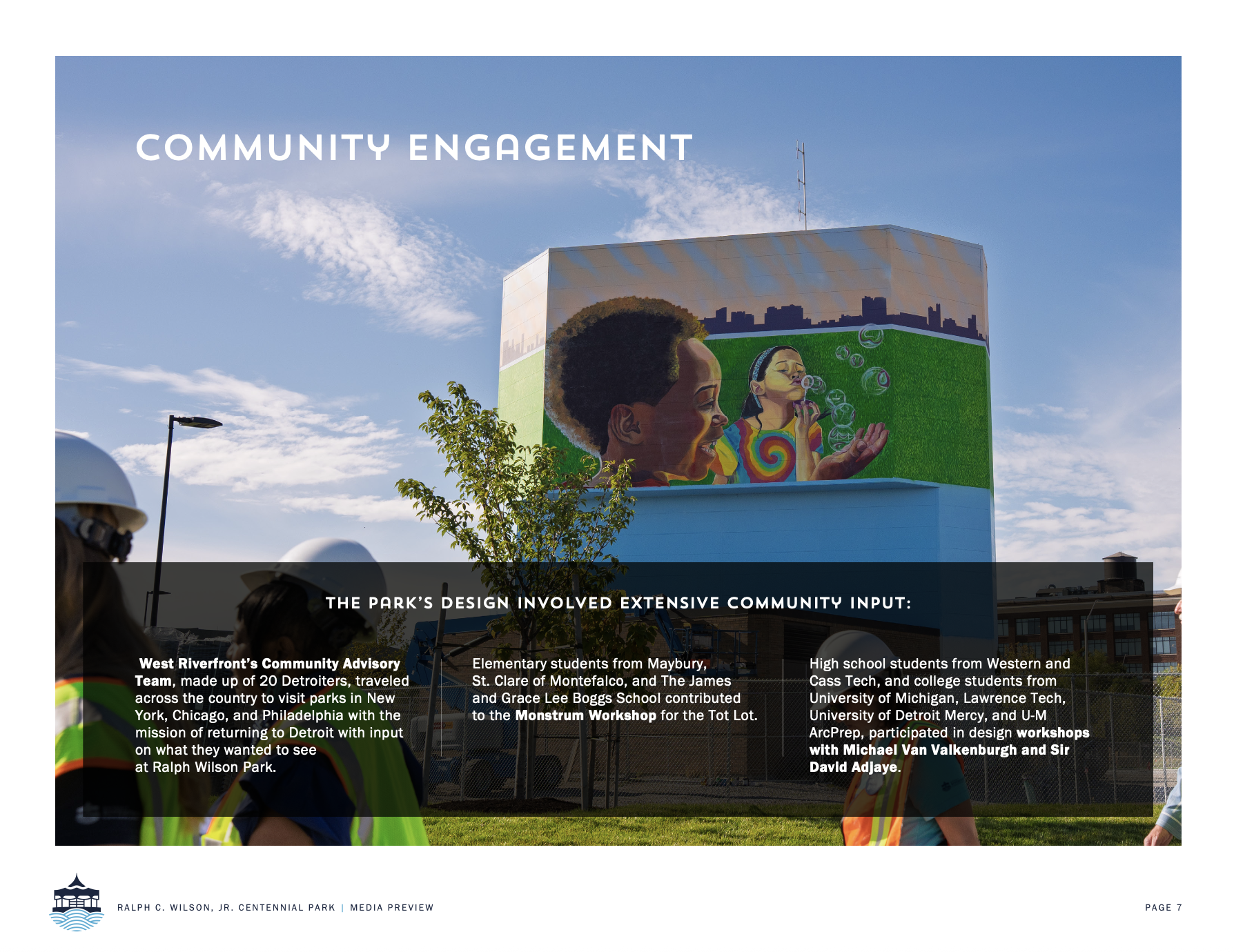 COMMUNITY ENGAGEMENT

THE PARK'S DESIGN INVOLVED EXTENSIVE COMMUNITY INPUT:

West Riverfront's Community Advisory Team, made up of 20 Detroiters, traveled across the country to visit parks in New York, Chicago, and Philadelphia with the mission of returning to Detroit with input on what they wanted to see at Ralph Wilson Park.

Elementary students from Maybury, St. Clare of Montefalco, and The James and Grace Lee Boggs School contributed to the Monstrum Workshop for the Tot Lot.

High school students from Western and Cass Tech, and college students from University of Michigan, Lawrence Tech, University of Detroit Mercy, and U-M ArcPrep, participated in design workshops with Michael Van Valkenburgh and Sir David Adjaye.

RALPH C. WILSON, JR. CENTENNIAL PARK | MEDIA PREVIEW

PAGE 7